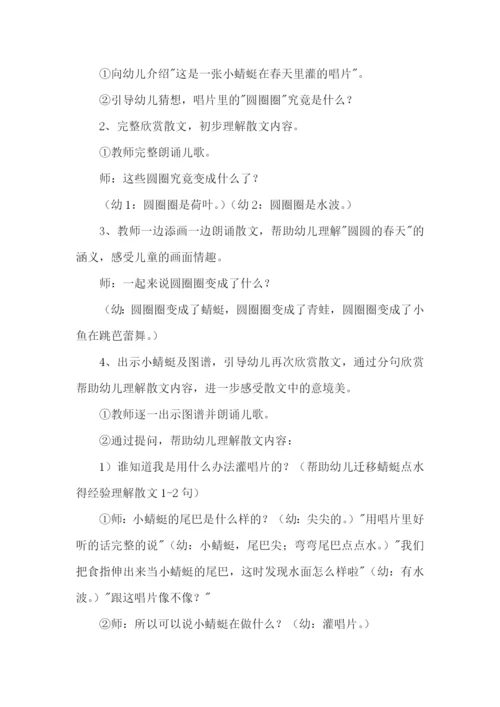 ①向幼儿介绍"这是一张小蜻蜓在春天里灌的唱片"。

②引导幼儿猜想，唱片里的"圆圈圈"究竟是什么？

2、完整欣赏散文，初步理解散文内容。

①教师完整朗诵儿歌。

师：这些圆圈究竟变成什么了？

（幼1：圆圈圈是荷叶。）（幼2：圆圈圈是水波。）

3、教师一边添画一边朗诵散文，帮助幼儿理解"圆圆的春天"的涵义，感受儿童的画面情趣。

师：一起来说圆圈圈变成了什么？

（幼：圆圈圈变成了蜻蜓，圆圈圈变成了青蛙，圆圈圈变成了小鱼在跳芭蕾舞。）

4、出示小蜻蜓及图谱，引导幼儿再次欣赏散文，通过分句欣赏帮助幼儿理解散文内容，进一步感受散文中的意境美。

①教师逐一出示图谱并朗诵儿歌。

②通过提问，帮助幼儿理解散文内容：

1）谁知道我是用什么办法灌唱片的？（帮助幼儿迁移蜻蜓点水得经验理解散文1-2句）

①师：小蜻蜓的尾巴是什么样的？（幼：尖尖的。）"用唱片里好听的话完整的说"（幼：小蜻蜓，尾巴尖；弯弯尾巴点点水。）"我们把食指伸出来当小蜻蜓的尾巴，这时发现水面怎么样啦"（幼：有水波。）"跟这唱片像不像？"

②师：所以可以说小蜻蜓在做什么？（幼：灌唱片。）